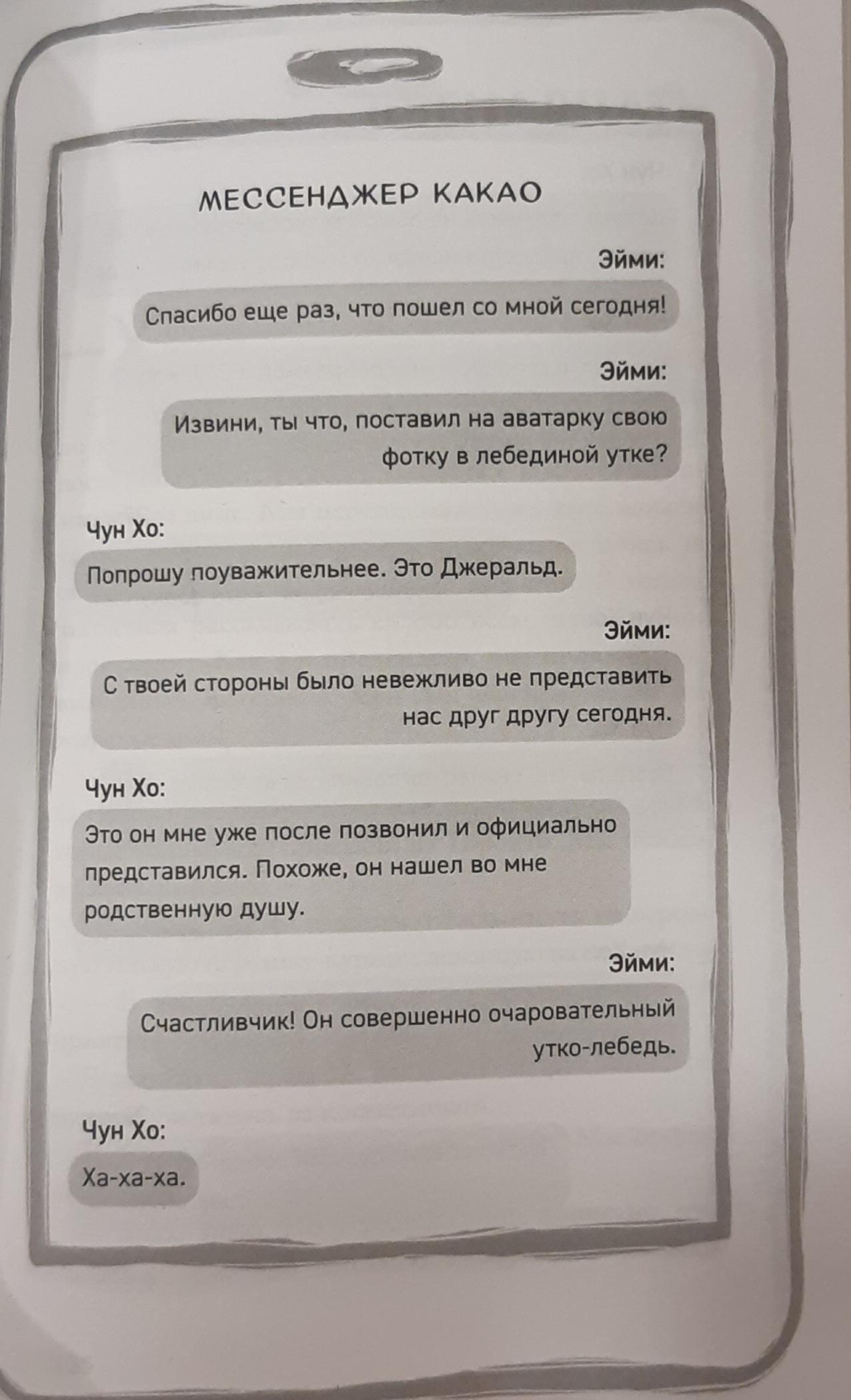 МЕССЕНДЖЕР КАКАО

Эйми:

Спасибо еще раз, что пошел со мной сегодня!

Эйми:

Извини, ты что, поставил на аватарку свою фотку в лебединой утке?

Чун Хо:

Попрошу поуважительнее. Это Джеральд.

Эйми:

С твоей стороны было невежливо не представить нас друг другу сегодня.

Чун Хо:

Это он мне уже после позвонил и официально представился. Похоже, он нашел во мне родственную душу.

Эйми:

Счастливчик! Он совершенно очаровательный утко-лебедь.

Чун Хо:

Ха-ха-ха.